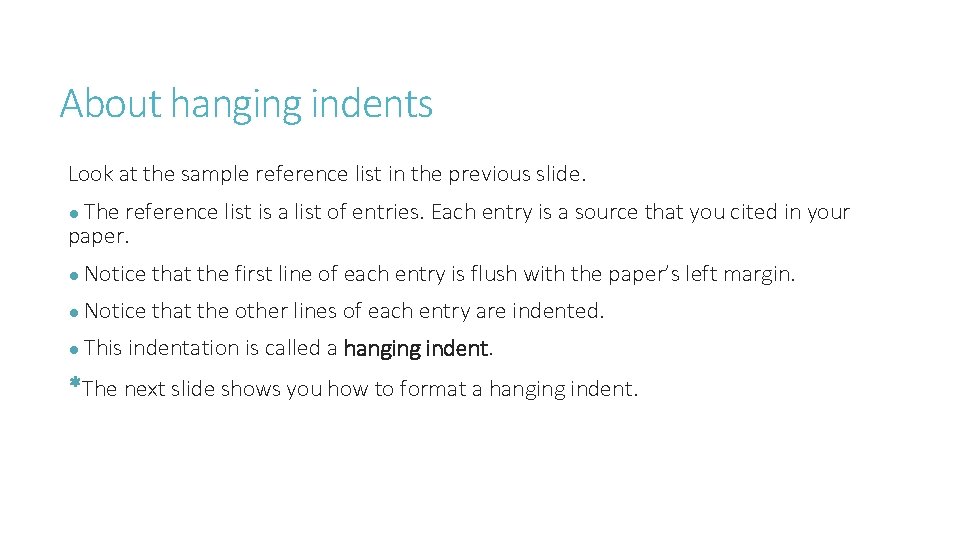 About hanging indents

Look at the sample reference list in the previous slide.

● The reference list is a list of entries. Each entry is a source that you cited in your paper.

● Notice that the first line of each entry is flush with the paper's left margin.

● Notice that the other lines of each entry are indented.

● This indentation is called a hanging indent.

*The next slide shows you how to format a hanging indent.